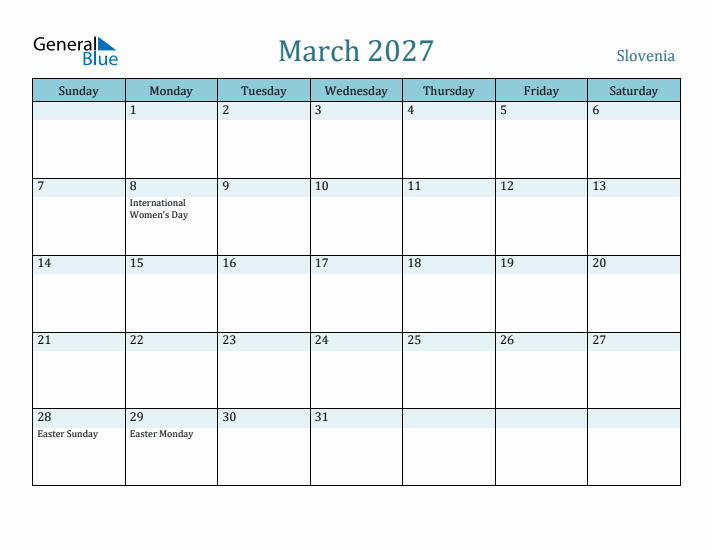 General Blue

March 2027

Slovenia

| Sunday | Monday | Tuesday | Wednesday | Thursday | Friday | Saturday |
|---|---|---|---|---|---|---|
| | 1 | 2 | 3 | 4 | 5 | 6 |
| 7 | 8 International Women's Day | 9 | 10 | 11 | 12 | 13 |
| 14 | 15 | 16 | 17 | 18 | 19 | 20 |
| 21 | 22 | 23 | 24 | 25 | 26 | 27 |
| 28 Easter Sunday | 29 Easter Monday | 30 | 31 | | | |